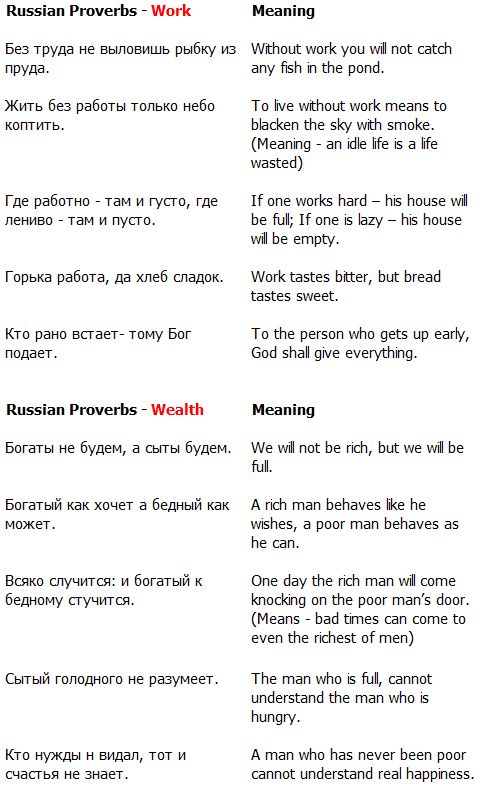 | Russian Proverbs - Work | Meaning |
|---|---|
| Без труда не выловишь рыбку из пруда. | Without work you will not catch any fish in the pond. |
| Жить без работы только небо коптить. | To live without work means to blacken the sky with smoke. (Meaning - an idle life is a life wasted) |
| Где работно - там и густо, где лениво - там и пусто. | If one works hard – his house will be full; If one is lazy – his house will be empty. |
| Горька работа, да хлеб сладок. | Work tastes bitter, but bread tastes sweet. |
| Кто рано встает- тому Бог подает. | To the person who gets up early, God shall give everything. |

| Russian Proverbs - Wealth | Meaning |
|---|---|
| Богаты не будем, а сыты будем. | We will not be rich, but we will be full. |
| Богатый как хочет а бедный как может. | A rich man behaves like he wishes, a poor man behaves as he can. |
| Всяко случится: и богатый к бедному стучится. | One day the rich man will come knocking on the poor man's door. (Means - bad times can come to even the richest of men) |
| Сытый голодного не разумеет. | The man who is full, cannot understand the man who is hungry. |
| Кто нужды н видал, тот и счастья не знает. | A man who has never been poor cannot understand real happiness. |